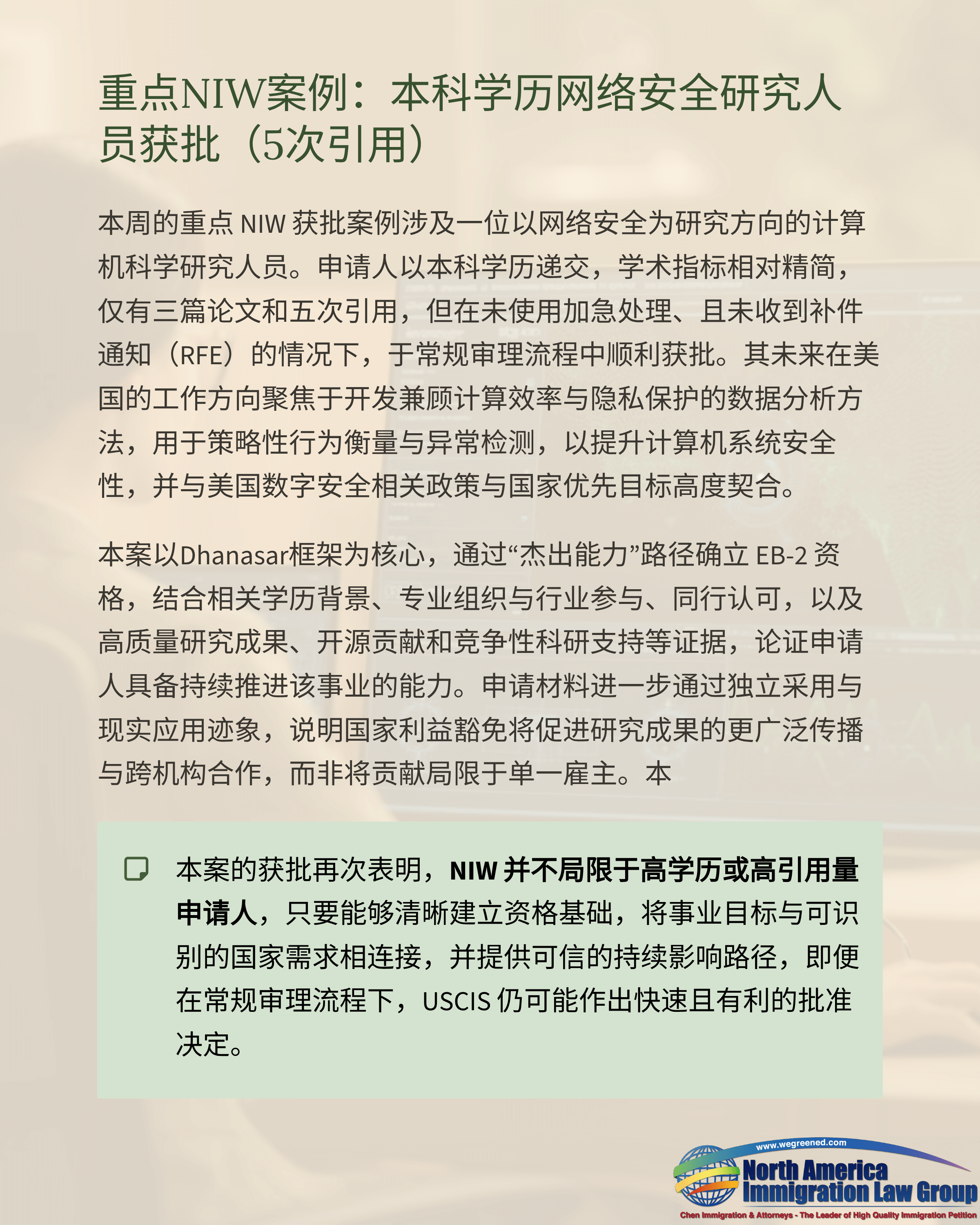 重点NIW案例：本科学历网络安全研究人员获批（5次引用）

本周的重点NIW获批案例涉及一位以网络安全为研究方向的计算机科学研究人员。申请人以本科学历递交，学术指标相对精简，仅有三篇论文和五次引用，但在未使用加急处理、且未收到补件通知（RFE）的情况下，于常规审理流程中顺利获批。其未来在美国的工作方向聚焦于开发兼顾计算效率与隐私保护的数据分析方法，用于策略性行为衡量与异常检测，以提升计算机系统安全性，并与美国数字安全相关政策与国家优先目标高度契合。

本案以Dhanasar框架为核心，通过“杰出能力”路径确立EB-2资格，结合相关学历背景、专业组织与行业参与、同行认可，以及高质量研究成果、开源贡献和竞争性科研支持等证据，论证申请人具备持续推进该事业的能力。申请材料进一步通过独立采用与现实应用迹象，说明国家利益豁免将促进研究成果的更广泛传播与跨机构合作，而非将贡献局限于单一雇主。本

本案的获批再次表明，NIW并不局限于高学历或高引用量申请人，只要能够清晰建立资格基础，将事业目标与可识别的国家需求相连接，并提供可信的持续影响路径，即便在常规审理流程下，USCIS仍可能作出快速且有利的批准决定。

www.wegreened.com
North America
Immigration Law Group
Chen Immigration & Attorneys - The Leader of High Quality Immigration Petition